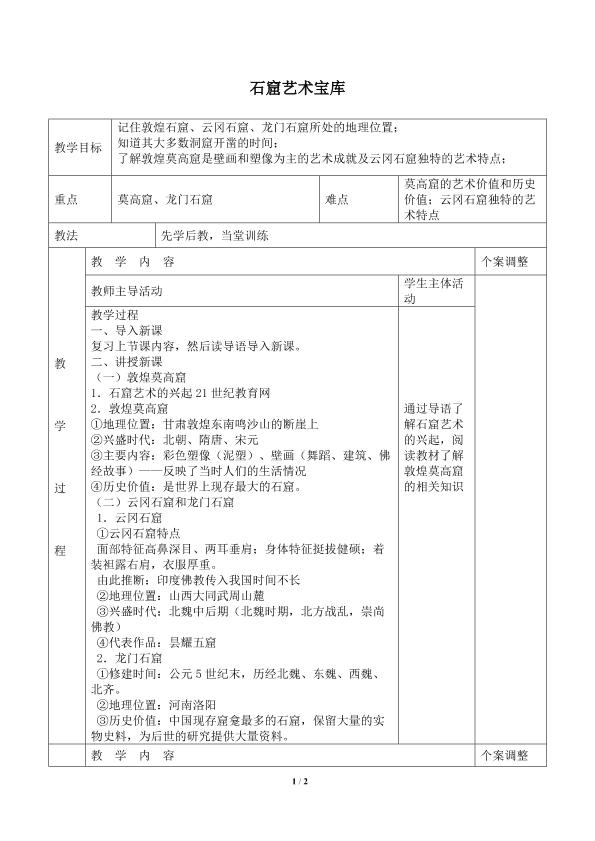 石窟艺术宝库

教学目标
记住敦煌石窟、云冈石窟、龙门石窟所处的地理位置；
知道其大多数洞窟开凿的时间；
了解敦煌莫高窟是壁画和塑像为主的艺术成就及云冈石窟独特的艺术特点；

重点
莫高窟、龙门石窟
难点
莫高窟的艺术价值和历史价值；云冈石窟独特的艺术特点

教法
先学后教，当堂训练

教学过程

教 学 内 容
个案调整

教师主导活动
学生主体活动

教学过程
一、导入新课
复习上节课内容，然后读导语导入新课。
二、讲授新课
（一）敦煌莫高窟
1.石窟艺术的兴起21世纪教育网
2.敦煌莫高窟
①地理位置：甘肃敦煌东南鸣沙山的断崖上
②兴盛时代：北朝、隋唐、宋元
③主要内容：彩色塑像（泥塑）、壁画（舞蹈、建筑、佛经故事）——反映了当时人们的生活情况
④历史价值：是世界上现存最大的石窟。
（二）云冈石窟和龙门石窟
1.云冈石窟
①云冈石窟特点
面部特征高鼻深目、两耳垂肩；身体特征挺拔健硕；着装袒露右肩，衣服厚重。
由此推断：印度佛教传入我国时间不长
②地理位置：山西大同武周山麓
③兴盛时代：北魏中后期（北魏时期，北方战乱，崇尚佛教）
④代表作品：昙耀五窟
2.龙门石窟
①修建时间：公元5世纪末，历经北魏、东魏、西魏、北齐。
②地理位置：河南洛阳
③历史价值：中国现存窟龛最多的石窟，保留大量的实物史料，为后世的研究提供大量资料。

通过导语了解石窟艺术的兴起，阅读教材了解敦煌莫高窟的相关知识

教 学 内 容
个案调整

1 / 2